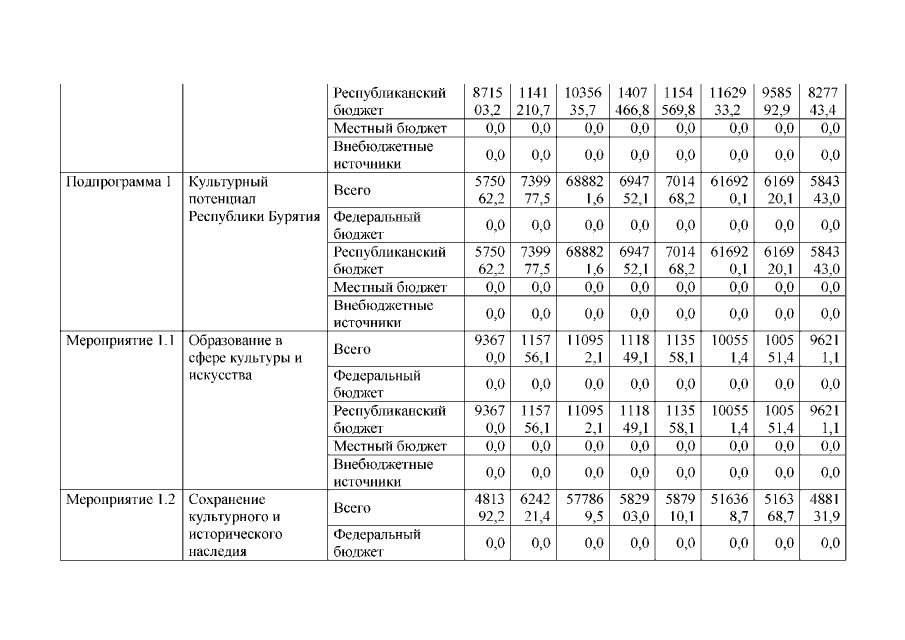 |  |  | Республиканский бюджет | 871503,2 | 1141210,7 | 1035635,7 | 1407466,8 | 1154569,8 | 1162933,2 | 958592,9 | 827743,4 |
|---|---|---|---|---|---|---|---|---|---|---|
|  |  | Местный бюджет | 0,0 | 0,0 | 0,0 | 0,0 | 0,0 | 0,0 | 0,0 | 0,0 |
|  |  | Внебюджетные источники | 0,0 | 0,0 | 0,0 | 0,0 | 0,0 | 0,0 | 0,0 | 0,0 |
| Подпрограмма 1 | Культурный потенциал Республики Бурятия | Всего | 575062,2 | 739977,5 | 688821,6 | 694752,1 | 701468,2 | 616920,1 | 616920,1 | 584343,0 |
|  |  | Федеральный бюджет | 0,0 | 0,0 | 0,0 | 0,0 | 0,0 | 0,0 | 0,0 | 0,0 |
|  |  | Республиканский бюджет | 575062,2 | 739977,5 | 688821,6 | 694752,1 | 701468,2 | 616920,1 | 616920,1 | 584343,0 |
|  |  | Местный бюджет | 0,0 | 0,0 | 0,0 | 0,0 | 0,0 | 0,0 | 0,0 | 0,0 |
|  |  | Внебюджетные источники | 0,0 | 0,0 | 0,0 | 0,0 | 0,0 | 0,0 | 0,0 | 0,0 |
| Мероприятие 1.1 | Образование в сфере культуры и искусства | Всего | 93670,0 | 115756,1 | 110952,1 | 111849,1 | 113558,1 | 100551,4 | 100551,4 | 96211,1 |
|  |  | Федеральный бюджет | 0,0 | 0,0 | 0,0 | 0,0 | 0,0 | 0,0 | 0,0 | 0,0 |
|  |  | Республиканский бюджет | 93670,0 | 115756,1 | 110952,1 | 111849,1 | 113558,1 | 100551,4 | 100551,4 | 96211,1 |
|  |  | Местный бюджет | 0,0 | 0,0 | 0,0 | 0,0 | 0,0 | 0,0 | 0,0 | 0,0 |
|  |  | Внебюджетные источники | 0,0 | 0,0 | 0,0 | 0,0 | 0,0 | 0,0 | 0,0 | 0,0 |
| Мероприятие 1.2 | Сохранение культурного и исторического наследия | Всего | 481392,2 | 624221,4 | 577869,5 | 582903,0 | 587910,1 | 516368,7 | 516368,7 | 488131,9 |
|  |  | Федеральный бюджет | 0,0 | 0,0 | 0,0 | 0,0 | 0,0 | 0,0 | 0,0 | 0,0 |